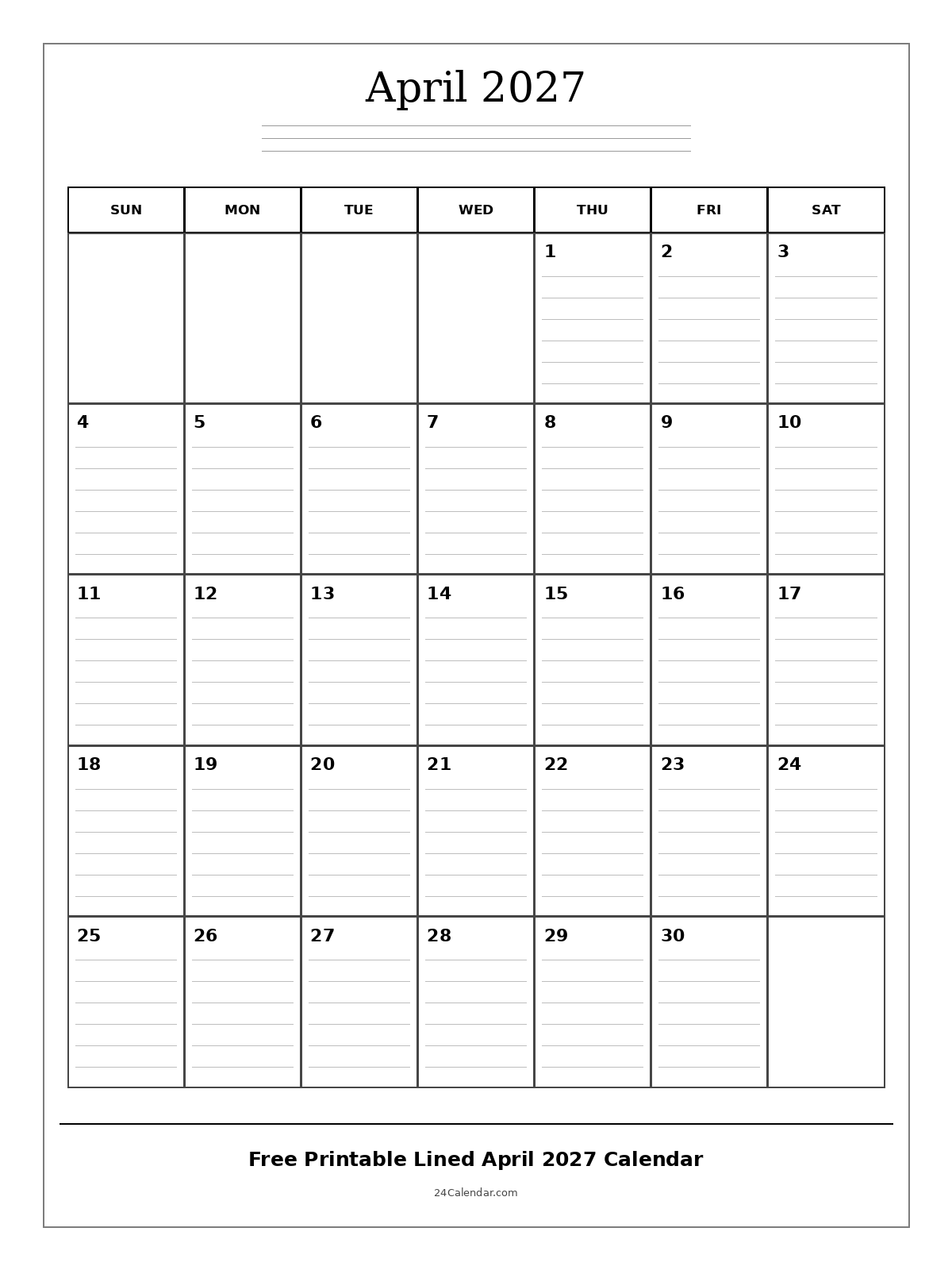 April 2027

| SUN | MON | TUE | WED | THU | FRI | SAT |
|---|---|---|---|---|---|---|
| | | | | 1 | 2 | 3 |
| 4 | 5 | 6 | 7 | 8 | 9 | 10 |
| 11 | 12 | 13 | 14 | 15 | 16 | 17 |
| 18 | 19 | 20 | 21 | 22 | 23 | 24 |
| 25 | 26 | 27 | 28 | 29 | 30 | |

Free Printable Lined April 2027 Calendar

24Calendar.com